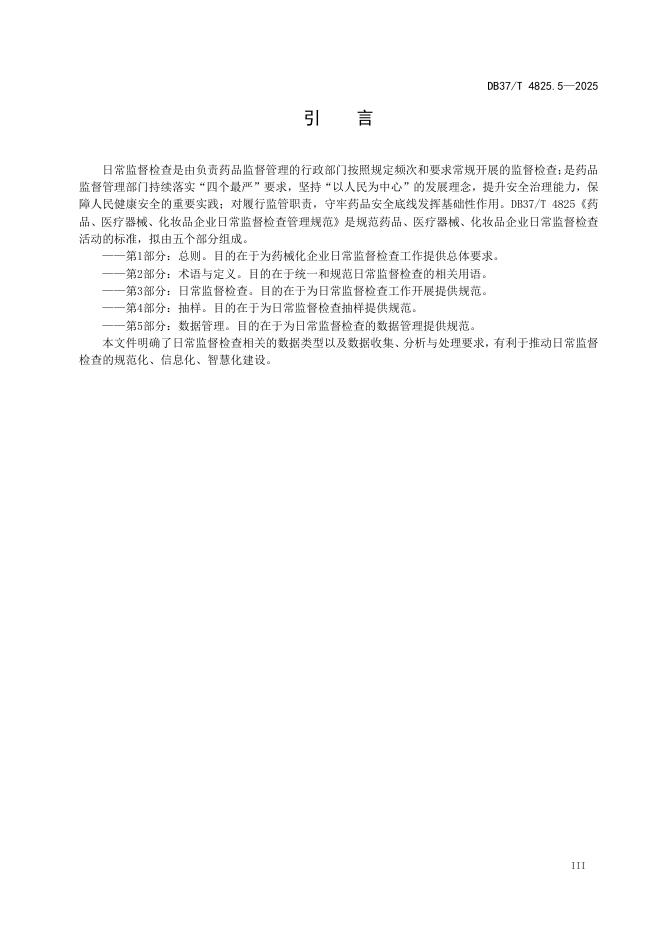 DB37/T 4825.5—2025

引　言

日常监督检查是由负责药品监督管理的行政部门按照规定频次和要求常规开展的监督检查；是药品监督管理部门持续落实“四个最严”要求，坚持“以人民为中心”的发展理念，提升安全治理能力，保障人民健康安全的重要实践；对履行监管职责，守牢药品安全底线发挥基础性作用。DB37/T 4825《药品、医疗器械、化妆品企业日常监督检查管理规范》是规范药品、医疗器械、化妆品企业日常监督检查活动的标准，拟由五个部分组成。

——第1部分：总则。目的在于为药械化企业日常监督检查工作提供总体要求。

——第2部分：术语与定义。目的在于统一和规范日常监督检查的相关用语。

——第3部分：日常监督检查。目的在于为日常监督检查工作开展提供规范。

——第4部分：抽样。目的在于为日常监督检查抽样提供规范。

——第5部分：数据管理。目的在于为日常监督检查的数据管理提供规范。

本文件明确了日常监督检查相关的数据类型以及数据收集、分析与处理要求，有利于推动日常监督检查的规范化、信息化、智慧化建设。

III